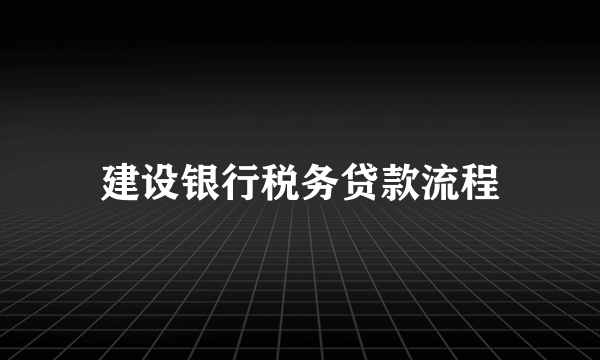 建设银行税务贷款流程